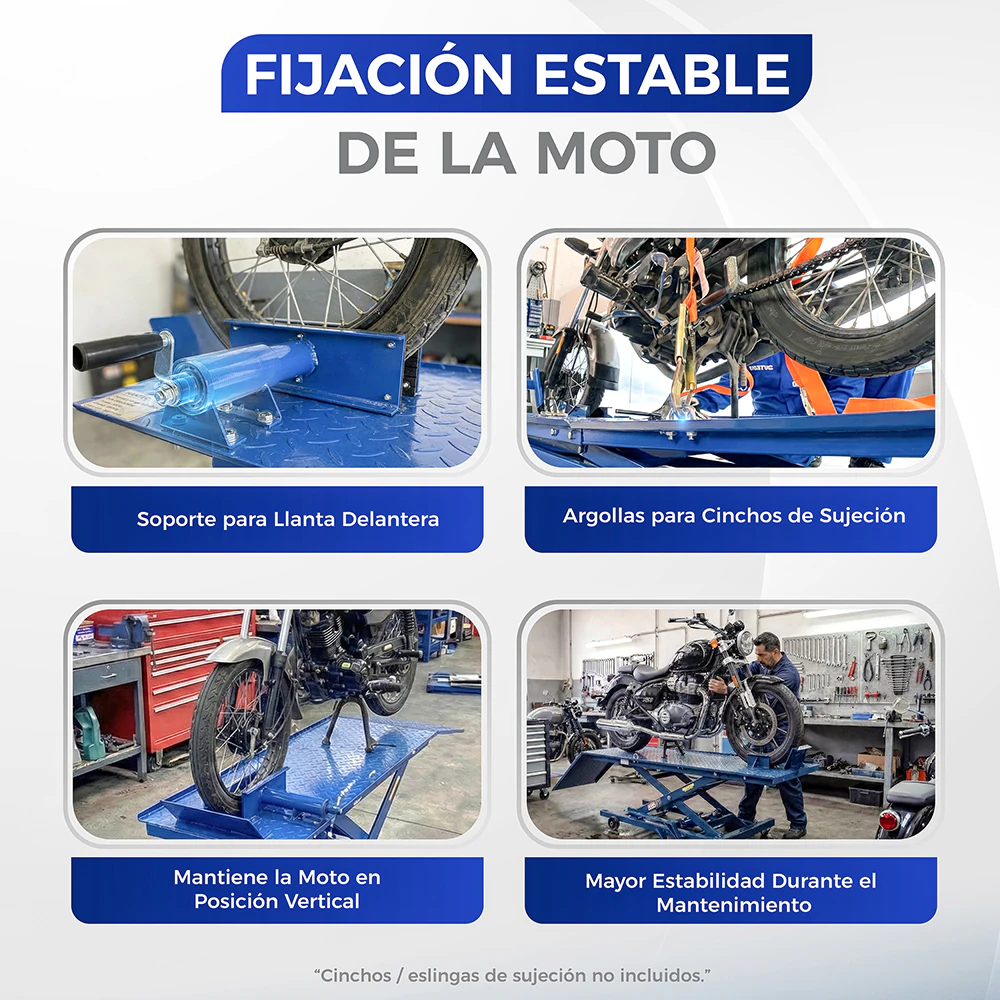 FIJACIÓN ESTABLE
DE LA MOTO

Soporte para Llanta Delantera

Argollas para Cinchos de Sujeción

Mantiene la Moto en Posición Vertical

Mayor Estabilidad Durante el Mantenimiento

"Cinchos / eslingas de sujeción no incluidos."